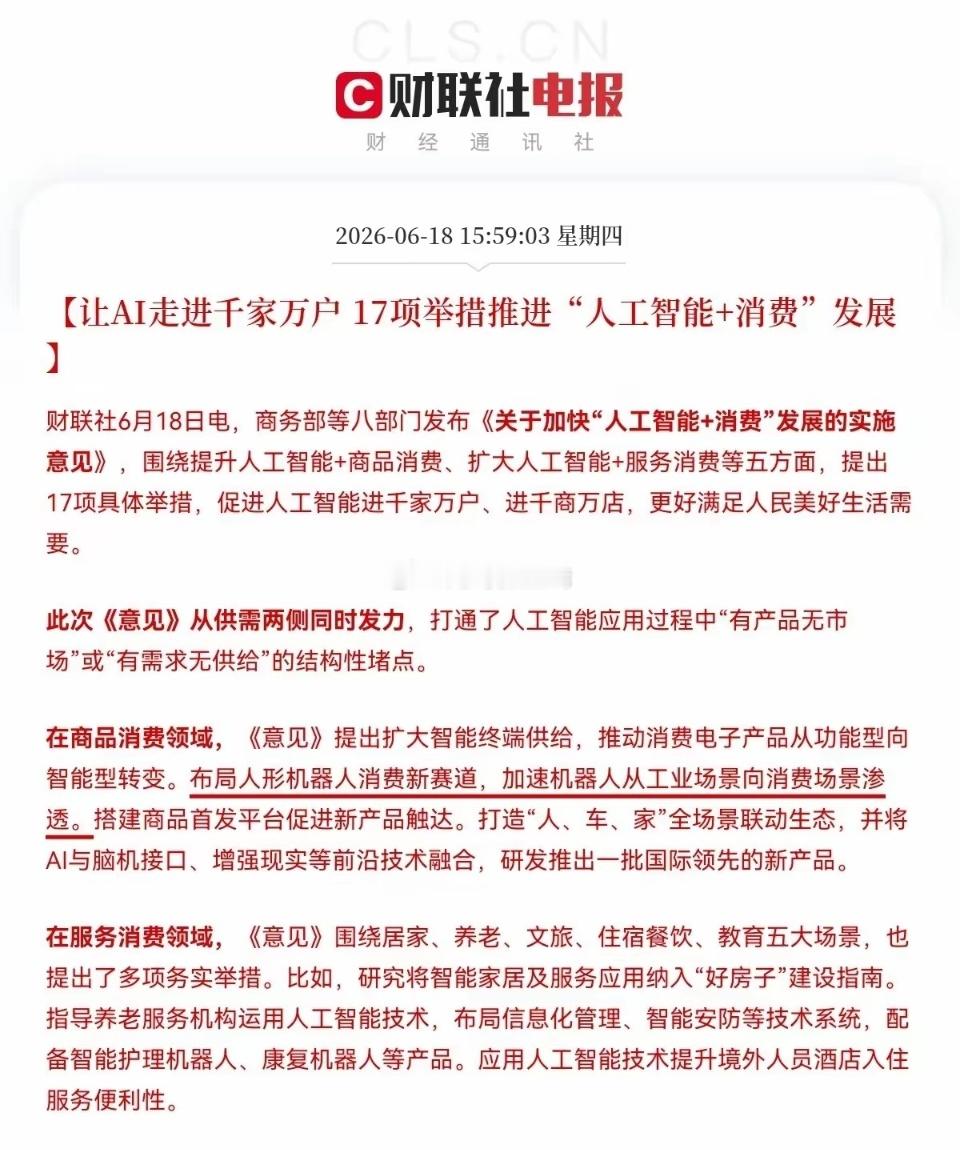 CLS.CN

财联社电报
财 经 通 讯 社

2026-06-18 15:59:03 星期四

【让AI走进千家万户 17项举措推进“人工智能+消费”发展】

财联社6月18日电，商务部等八部门发布《关于加快“人工智能+消费”发展的实施意见》，围绕提升人工智能+商品消费、扩大人工智能+服务消费等五方面，提出17项具体举措，促进人工智能进千家万户、进千商万店，更好满足人民美好生活需要。

此次《意见》从供需两侧同时发力，打通了人工智能应用过程中“有产品无市场”或“有需求无供给”的结构性堵点。

在商品消费领域，《意见》提出扩大智能终端供给，推动消费电子产品从功能型向智能型转变。布局人形机器人消费新赛道，加速机器人从工业场景向消费场景渗透。搭建商品首发平台促进新产品触达。打造“人、车、家”全场景联动生态，并将AI与脑机接口、增强现实等前沿技术融合，研发推出一批国际领先的新产品。

在服务消费领域，《意见》围绕居家、养老、文旅、住宿餐饮、教育五大场景，也提出了多项务实举措。比如，研究将智能家居及服务应用纳入“好房子”建设指南。指导养老服务机构运用人工智能技术，布局信息化管理、智能安防等技术系统，配备智能护理机器人、康复机器人等产品。应用人工智能技术提升境外人员酒店入住服务便利性。